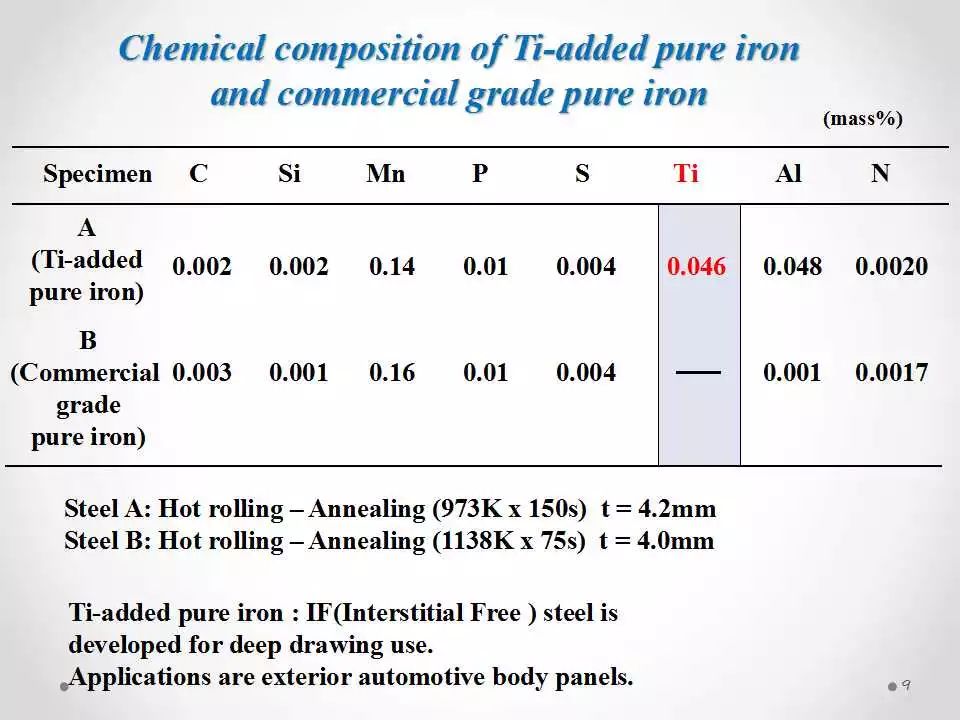 Chemical composition of Ti-added pure iron and commercial grade pure iron

(mass%)

| Specimen | C | Si | Mn | P | S | Ti | Al | N |
|---|---|---|---|---|---|---|---|---|
| A (Ti-added pure iron) | 0.002 | 0.002 | 0.14 | 0.01 | 0.004 | 0.046 | 0.048 | 0.0020 |
| B (Commercial grade pure iron) | 0.003 | 0.001 | 0.16 | 0.01 | 0.004 | — | 0.001 | 0.0017 |

Steel A: Hot rolling – Annealing (973K x 150s) t = 4.2mm
Steel B: Hot rolling – Annealing (1138K x 75s) t = 4.0mm

Ti-added pure iron : IF(Interstitial Free ) steel is developed for deep drawing use.
Applications are exterior automotive body panels.

9